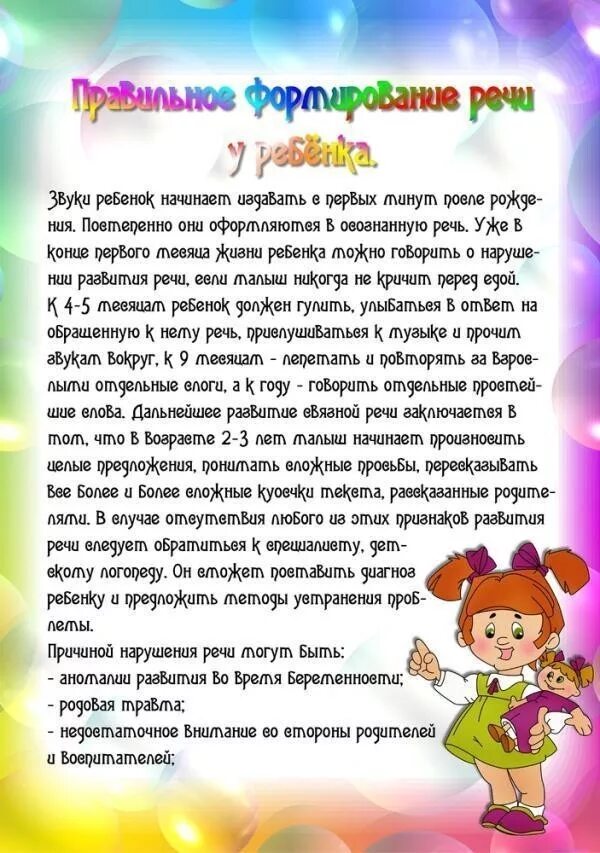 Правильное формирование речи у ребёнка.

Звуки ребенок начинает издавать с первых минут после рождения. Постепенно они оформляются в осознанную речь. Уже в конце первого месяца жизни ребенка можно говорить о нарушении развития речи, если малыш никогда не кричит перед едой. К 4-5 месяцам ребенок должен гулить, улыбаться в ответ на обращенную к нему речь, прислушиваться к музыке и прочим звукам вокруг, к 9 месяцам - лепетать и повторять за взрослыми отдельные слоги, а к году - говорить отдельные простейшие слова. Дальнейшее развитие связной речи заключается в том, что в возрасте 2-3 лет малыш начинает произносить целые предложения, понимать сложные просьбы, пересказывать все более и более сложные кусочки текста, рассказанные родителями. В случае отсутствия любого из этих признаков развития речи следует обратиться к специалисту, детскому логопеду. Он сможет поставить диагноз ребенку и предложить методы устранения проблемы.

Причиной нарушения речи могут быть:
- аномалии развития во время беременности;
- родовая травма;
- недостаточное внимание со стороны родителей и воспитателей;